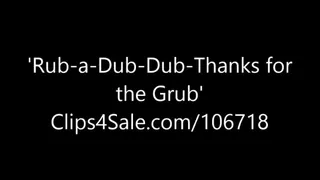 'Rub-a-Dub-Dub-Thanks for the Grub'
Clips4Sale.com/106718